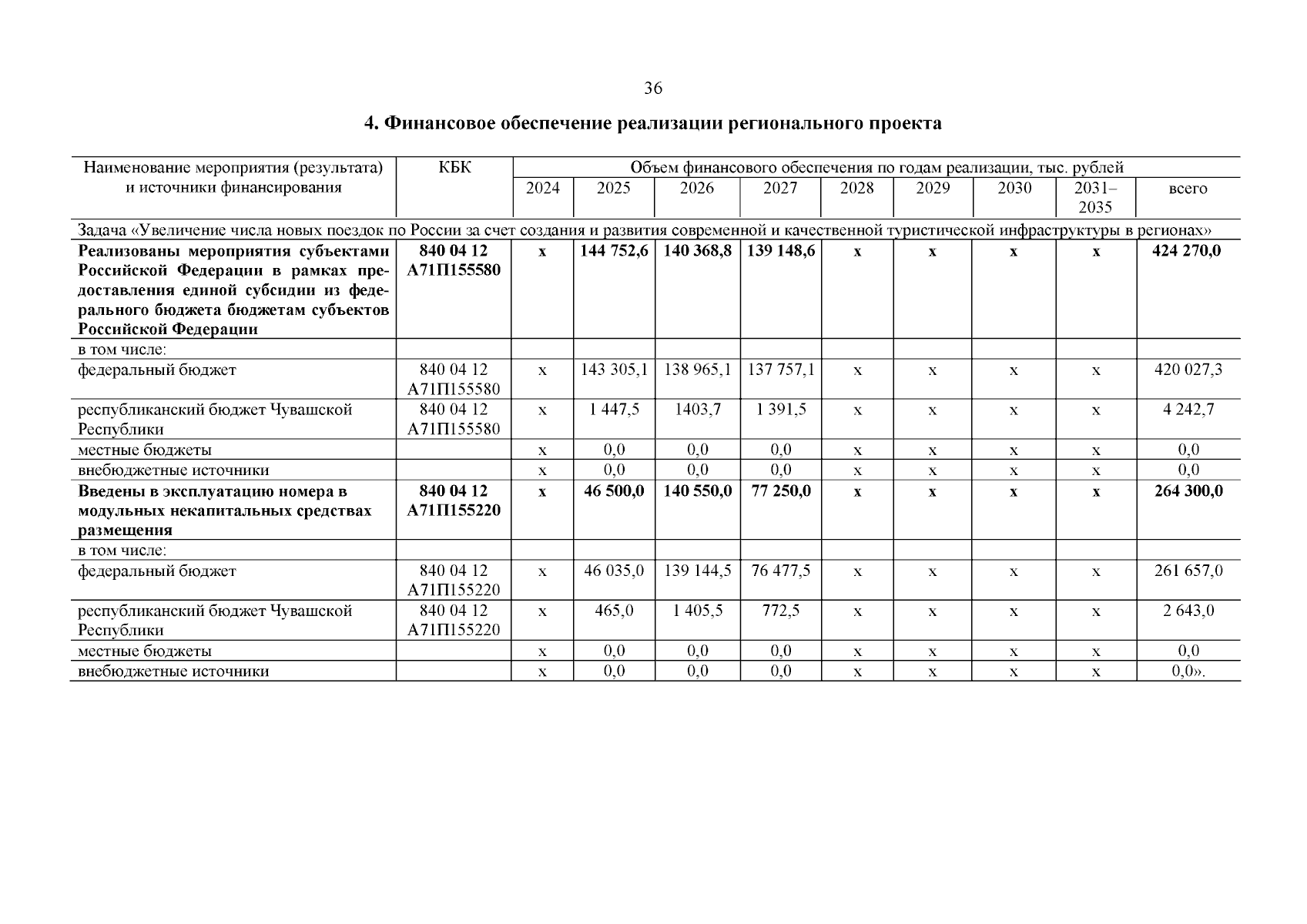 36

4. Финансовое обеспечение реализации регионального проекта

| Наименование мероприятия (результата) и источники финансирования | КБК | Объем финансового обеспечения по годам реализации, тыс. рублей | | | | | | | | |
|---|---|---|---|---|---|---|---|---|---|---|
| | | 2024 | 2025 | 2026 | 2027 | 2028 | 2029 | 2030 | 2031–2035 | всего |
| Задача «Увеличение числа новых поездок по России за счет создания и развития современной и качественной туристической инфраструктуры в регионах» | | | | | | | | | | |
| Реализованы мероприятия субъектами Российской Федерации в рамках предоставления единой субсидии из федерального бюджета бюджетам субъектов Российской Федерации | 840 04 12 А71П155580 | х | 144 752,6 | 140 368,8 | 139 148,6 | х | х | х | х | 424 270,0 |
| в том числе: | | | | | | | | | | |
| федеральный бюджет | 840 04 12 А71П155580 | х | 143 305,1 | 138 965,1 | 137 757,1 | х | х | х | х | 420 027,3 |
| республиканский бюджет Чувашской Республики | 840 04 12 А71П155580 | х | 1 447,5 | 1403,7 | 1 391,5 | х | х | х | х | 4 242,7 |
| местные бюджеты | | х | 0,0 | 0,0 | 0,0 | х | х | х | х | 0,0 |
| внебюджетные источники | | х | 0,0 | 0,0 | 0,0 | х | х | х | х | 0,0 |
| Введены в эксплуатацию номера в модульных некапитальных средствах размещения | 840 04 12 А71П155220 | х | 46 500,0 | 140 550,0 | 77 250,0 | х | х | х | х | 264 300,0 |
| в том числе: | | | | | | | | | | |
| федеральный бюджет | 840 04 12 А71П155220 | х | 46 035,0 | 139 144,5 | 76 477,5 | х | х | х | х | 261 657,0 |
| республиканский бюджет Чувашской Республики | 840 04 12 А71П155220 | х | 465,0 | 1 405,5 | 772,5 | х | х | х | х | 2 643,0 |
| местные бюджеты | | х | 0,0 | 0,0 | 0,0 | х | х | х | х | 0,0 |
| внебюджетные источники | | х | 0,0 | 0,0 | 0,0 | х | х | х | х | 0,0». |